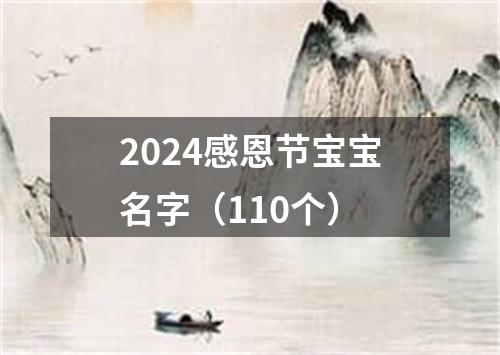 2024感恩节宝宝名字（110个）